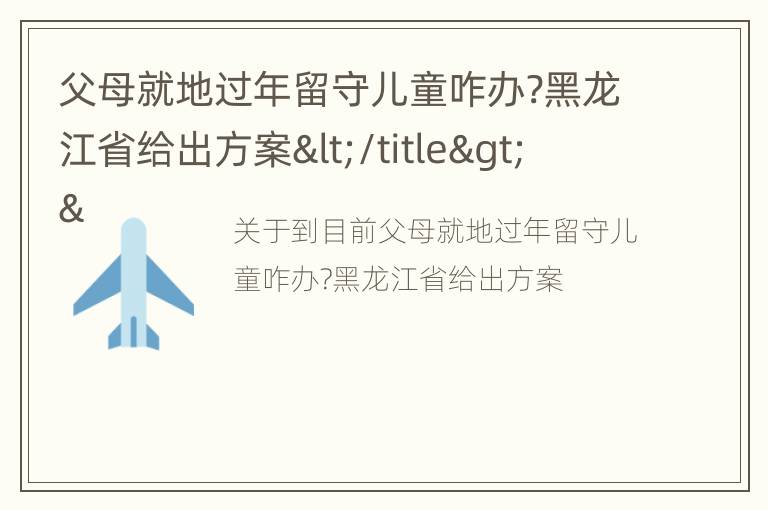 父母就地过年留守儿童咋办?黑龙江省给出方案&lt;/title&gt;
&

关于到目前父母就地过年留守儿童咋办?黑龙江省给出方案